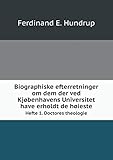 Ferdinand E. Hundrup

Biographiske efterretninger om dem der ved Kjøbenhavens Universitet have erholdt de høieste

Hefte 1. Doctores theologie